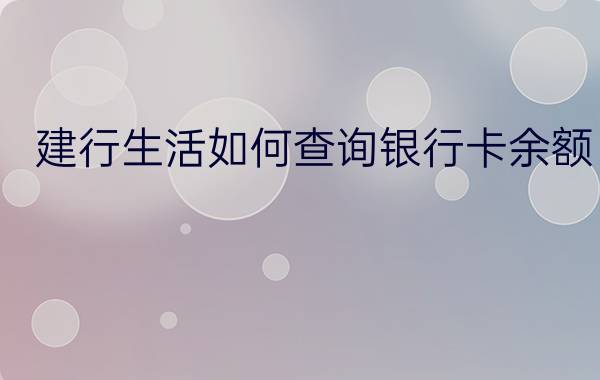 建行生活如何查询银行卡余额